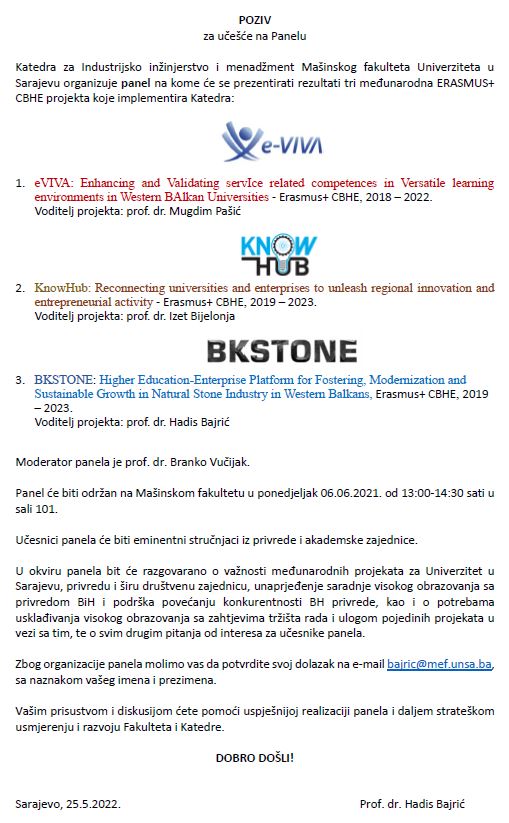 POZIV
za učešće na Panelu

Katedra za Industrijsko inžinjerstvo i menadžment Mašinskog fakulteta Univerziteta u Sarajevu organizuje panel na kome će se prezentirati rezultati tri međunarodna ERASMUS+ CBHE projekta koje implementira Katedra:

e-VIVA

1. eVIVA: Enhancing and Validating servIce related competences in Versatile learning environments in Western BAlkan Universities - Erasmus+ CBHE, 2018 – 2022.
Voditelj projekta: prof. dr. Mugdim Pašić

KNOW HUB

2. KnowHub: Reconnecting universities and enterprises to unleash regional innovation and entrepreneurial activity - Erasmus+ CBHE, 2019 – 2023.
Voditelj projekta: prof. dr. Izet Bijelonja

BKSTONE

3. BKSTONE: Higher Education-Enterprise Platform for Fostering, Modernization and Sustainable Growth in Natural Stone Industry in Western Balkans, Erasmus+ CBHE, 2019 – 2023.
Voditelj projekta: prof. dr. Hadis Bajrić

Moderator panela je prof. dr. Branko Vučijak.

Panel će biti održan na Mašinskom fakultetu u ponedjeljak 06.06.2021. od 13:00-14:30 sati u sali 101.

Učesnici panela će biti eminentni stručnjaci iz privrede i akademske zajednice.

U okviru panela bit će razgovarano o važnosti međunarodnih projekata za Univerzitet u Sarajevu, privredu i širu društvenu zajednicu, unaprjeđenje saradnje visokog obrazovanja sa privredom BiH i podrška povećanju konkurentnosti BH privrede, kao i o potrebama usklađivanja visokog obrazovanja sa zahtjevima tržišta rada i ulogom pojedinih projekata u vezi sa tim, te o svim drugim pitanja od interesa za učesnike panela.

Zbog organizacije panela molimo vas da potvrdite svoj dolazak na e-mail bajric@mef.unsa.ba, sa naznakom vašeg imena i prezimena.

Vašim prisustvom i diskusijom ćete pomoći uspješnijoj realizaciji panela i daljem strateškom usmjerenju i razvoju Fakulteta i Katedre.

DOBRO DOŠLI!

Sarajevo, 25.5.2022.

Prof. dr. Hadis Bajrić